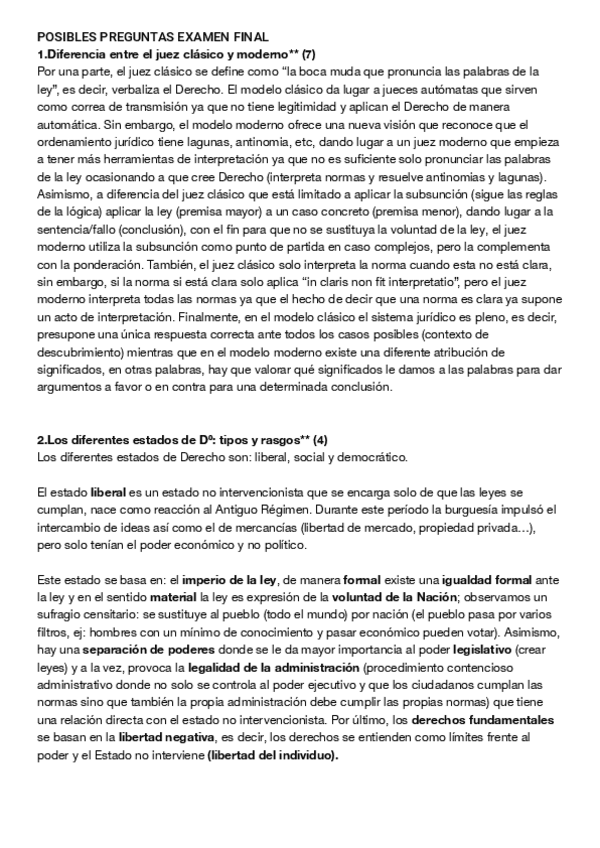 POSIBLES PREGUNTAS EXAMEN FINAL
1.Diferencia entre el juez clásico y moderno** (7)
Por una parte, el juez clásico se define como "la boca muda que pronuncia las palabras de la ley", es decir, verbaliza el Derecho. El modelo clásico da lugar a jueces autómatas que sirven como correa de transmisión ya que no tiene legitimidad y aplican el Derecho de manera automática. Sin embargo, el modelo moderno ofrece una nueva visión que reconoce que el ordenamiento jurídico tiene lagunas, antinomia, etc, dando lugar a un juez moderno que empieza a tener más herramientas de interpretación ya que no es suficiente solo pronunciar las palabras de la ley ocasionando a que cree Derecho (interpreta normas y resuelve antinomias y lagunas). Asimismo, a diferencia del juez clásico que está limitado a aplicar la subsunción (sigue las reglas de la lógica) aplicar la ley (premisa mayor) a un caso concreto (premisa menor), dando lugar a la sentencia/fallo (conclusión), con el fin para que no se sustituya la voluntad de la ley, el juez moderno utiliza la subsunción como punto de partida en caso complejos, pero la complementa con la ponderación. También, el juez clásico solo interpreta la norma cuando esta no está clara, sin embargo, si la norma si está clara solo aplica "in claris non fit interpretatio", pero el juez moderno interpreta todas las normas ya que el hecho de decir que una norma es clara ya supone un acto de interpretación. Finalmente, en el modelo clásico el sistema jurídico es pleno, es decir, presupone una única respuesta correcta ante todos los casos posibles (contexto de descubrimiento) mientras que en el modelo moderno existe una diferente atribución de significados, en otras palabras, hay que valorar qué significados le damos a las palabras para dar argumentos a favor o en contra para una determinada conclusión.

2.Los diferentes estados de Dº: tipos y rasgos** (4)
Los diferentes estados de Derecho son: liberal, social y democrático.

El estado liberal es un estado no intervencionista que se encarga solo de que las leyes se cumplan, nace como reacción al Antiguo Régimen. Durante este período la burguesía impulsó el intercambio de ideas así como el de mercancías (libertad de mercado, propiedad privada…), pero solo tenían el poder económico y no político.

Este estado se basa en: el imperio de la ley, de manera formal existe una igualdad formal ante la ley y en el sentido material la ley es expresión de la voluntad de la Nación; observamos un sufragio censitario: se sustituye al pueblo (todo el mundo) por nación (el pueblo pasa por varios filtros, ej: hombres con un mínimo de conocimiento y pasar económico pueden votar). Asimismo, hay una separación de poderes donde se le da mayor importancia al poder legislativo (crear leyes) y a la vez, provoca la legalidad de la administración (procedimiento contencioso administrativo donde no solo se controla al poder ejecutivo y que los ciudadanos cumplan las normas sino que también la propia administración debe cumplir las propias normas) que tiene una relación directa con el estado no intervencionista. Por último, los derechos fundamentales se basan en la libertad negativa, es decir, los derechos se entienden como límites frente al poder y el Estado no interviene (libertad del individuo).